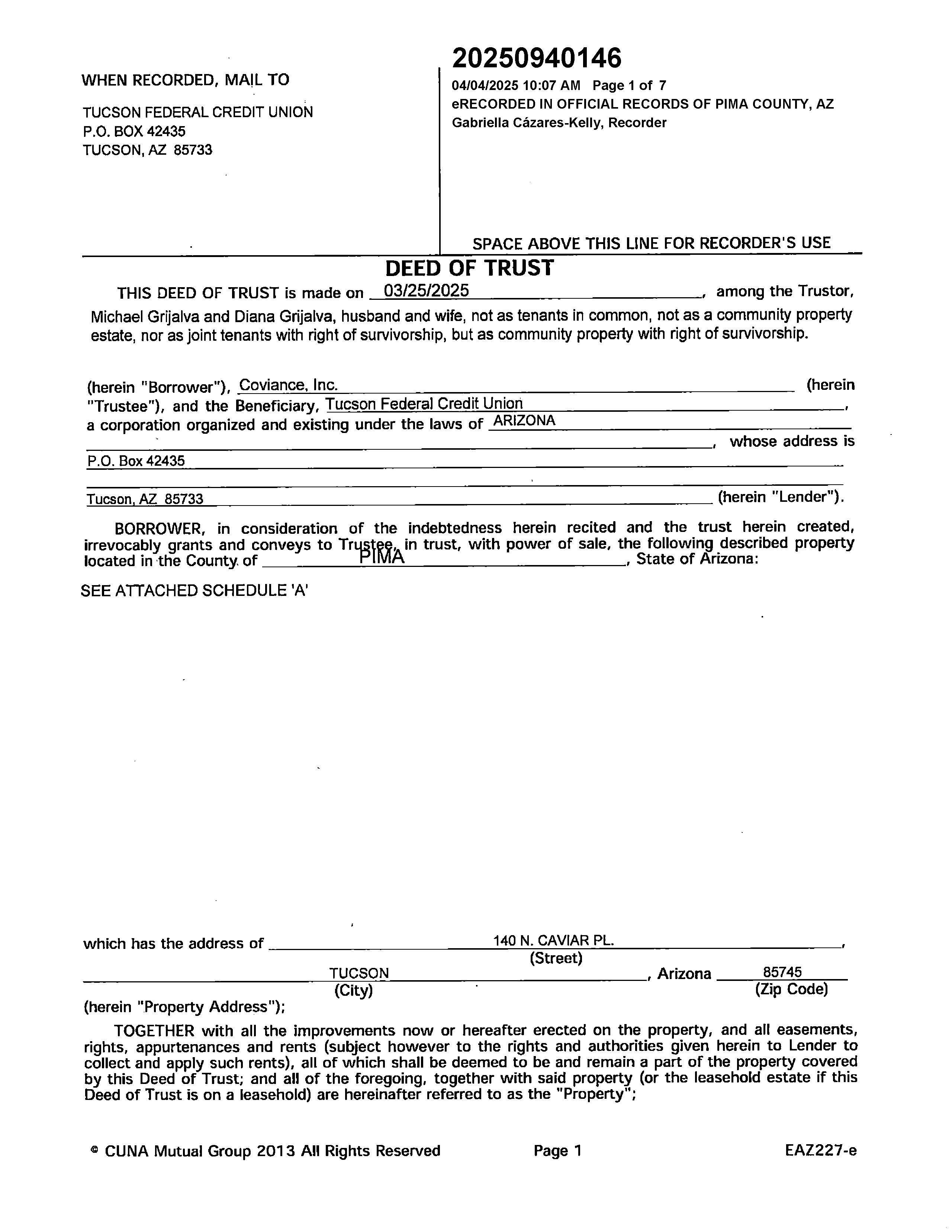 WHEN RECORDED, MAIL TO

TUCSON FEDERAL CREDIT UNION
P.O. BOX 42435
TUCSON, AZ 85733

20250940146
04/04/2025 10:07 AM Page 1 of 7
eRECORDED IN OFFICIAL RECORDS OF PIMA COUNTY, AZ
Gabriella Cázares-Kelly, Recorder

SPACE ABOVE THIS LINE FOR RECORDER'S USE

DEED OF TRUST

THIS DEED OF TRUST is made on 03/25/2025, among the Trustor, Michael Grijalva and Diana Grijalva, husband and wife, not as tenants in common, not as a community property estate, nor as joint tenants with right of survivorship, but as community property with right of survivorship.

(herein "Borrower"), Coviance, Inc. (herein "Trustee"), and the Beneficiary, Tucson Federal Credit Union, a corporation organized and existing under the laws of ARIZONA, whose address is P.O. Box 42435 Tucson, AZ 85733 (herein "Lender").

BORROWER, in consideration of the indebtedness herein recited and the trust herein created, irrevocably grants and conveys to Trustee, in trust, with power of sale, the following described property located in the County of PIMA, State of Arizona:

SEE ATTACHED SCHEDULE 'A'

which has the address of 140 N. CAVIAR PL.,
(Street)
TUCSON, Arizona 85745
(City) (Zip Code)
(herein "Property Address");

TOGETHER with all the improvements now or hereafter erected on the property, and all easements, rights, appurtenances and rents (subject however to the rights and authorities given herein to Lender to collect and apply such rents), all of which shall be deemed to be and remain a part of the property covered by this Deed of Trust; and all of the foregoing, together with said property (or the leasehold estate if this Deed of Trust is on a leasehold) are hereinafter referred to as the "Property";

© CUNA Mutual Group 2013 All Rights Reserved Page 1 EAZ227-e